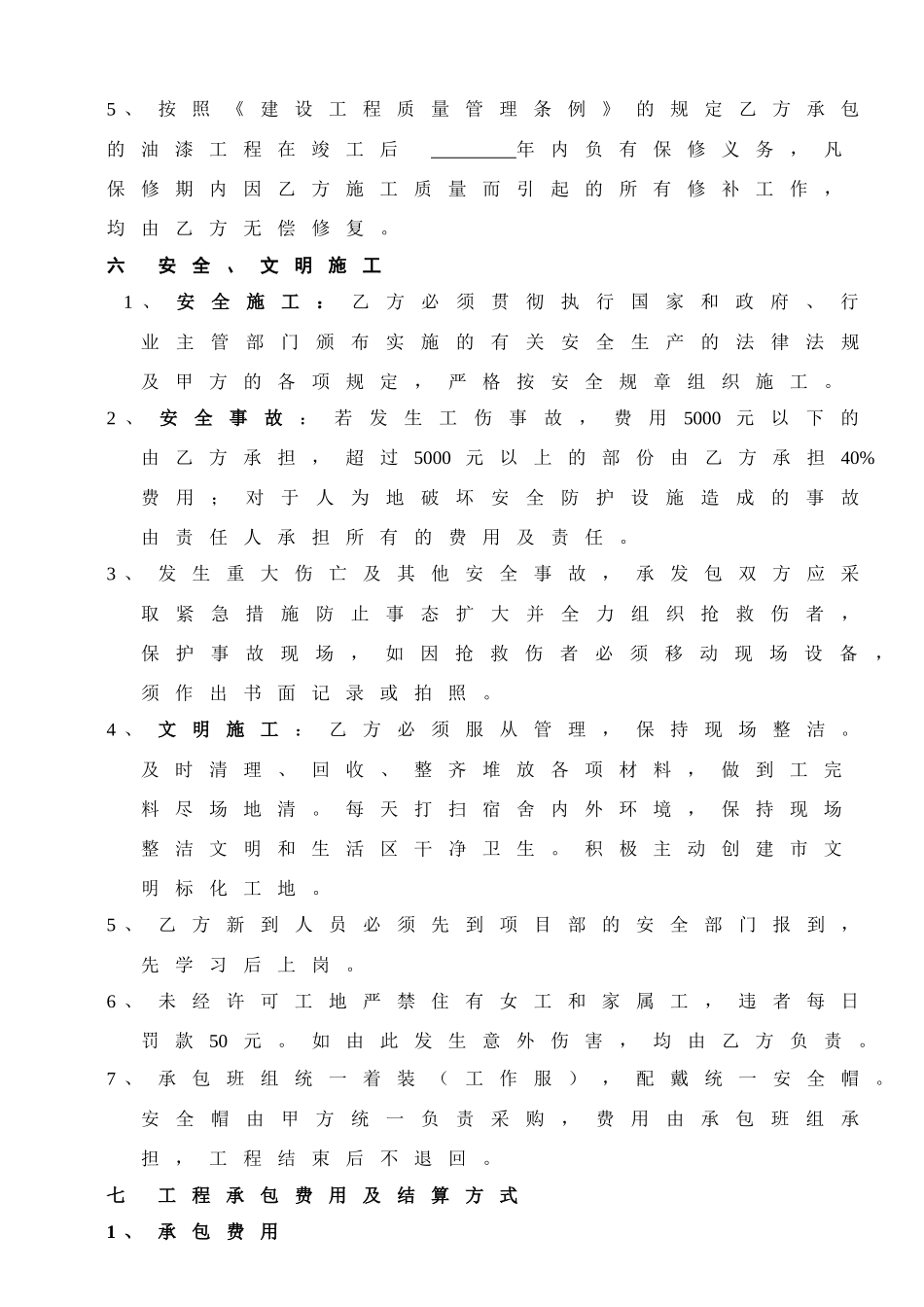 5、按照《建设工程质量管理条例》的规定乙方承包的油漆工程在竣工后 ________年内负有保修义务，凡保修期内因乙方施工质量而引起的所有修补工作，均由乙方无偿修复。

六　安全、文明施工

1、安全施工：乙方必须贯彻执行国家和政府、行业主管部门颁布实施的有关安全生产的法律法规及甲方的各项规定，严格按安全规章组织施工。

2、安全事故：若发生工伤事故，费用5000元以下的由乙方承担，超过5000元以上的部份由乙方承担40%费用；对于人为地破坏安全防护设施造成的事故由责任人承担所有的费用及责任。

3、发生重大伤亡及其他安全事故，承发包双方应采取紧急措施防止事态扩大并全力组织抢救伤者，保护事故现场，如因抢救伤者必须移动现场设备，须作出书面记录或拍照。

4、文明施工：乙方必须服从管理，保持现场整洁。及时清理、回收、整齐堆放各项材料，做到工完料尽场地清。每天打扫宿舍内外环境，保持现场整洁文明和生活区干净卫生。积极主动创建市文明标化工地。

5、乙方新到人员必须先到项目部的安全部门报到，先学习后上岗。

6、未经许可工地严禁住有女工和家属工，违者每日罚款50元。如由此发生意外伤害，均由乙方负责。

7、承包班组统一着装（工作服），配戴统一安全帽。安全帽由甲方统一负责采购，费用由承包班组承担，工程结束后不退回。

七　工程承包费用及结算方式

1、承包费用